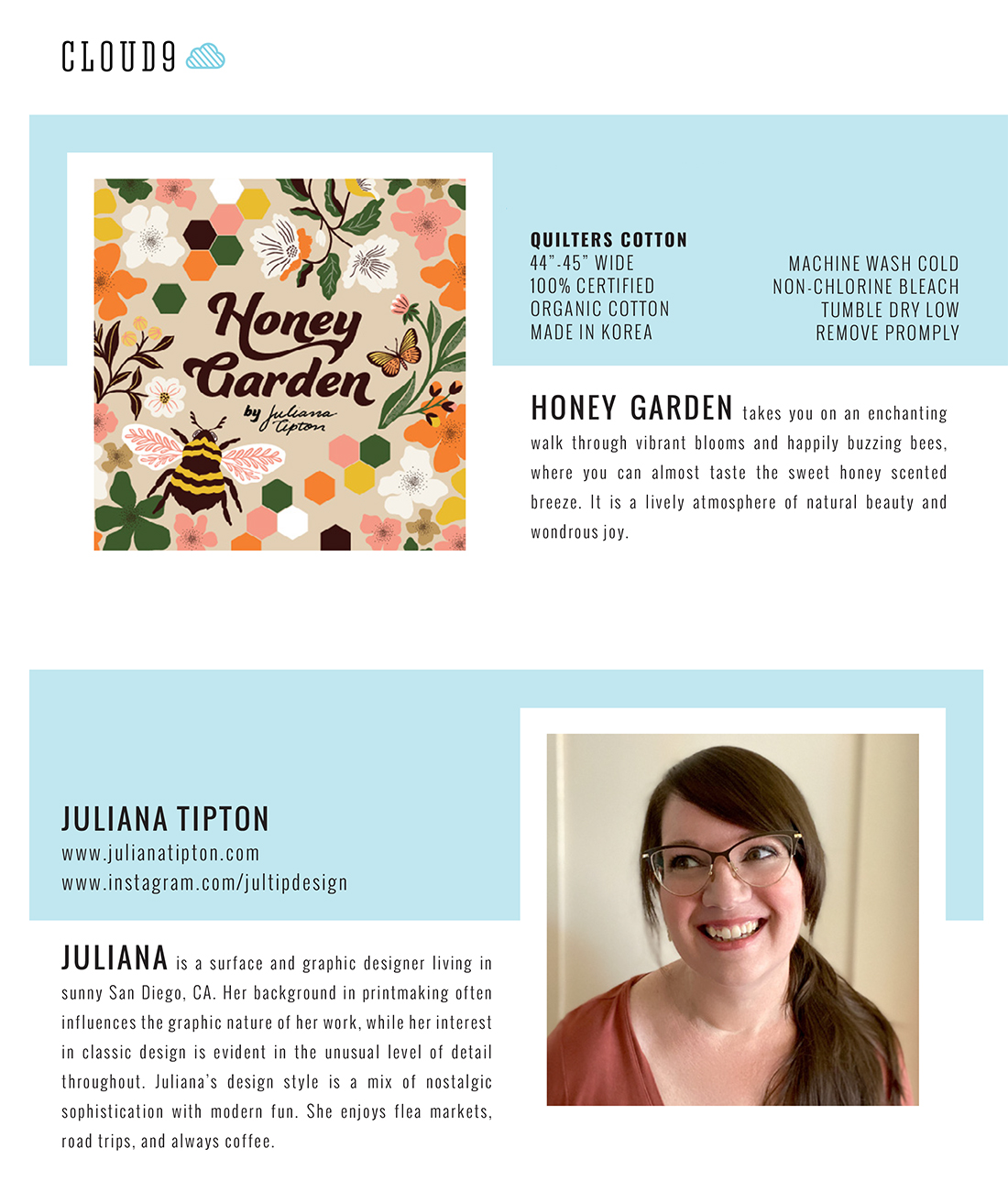 CLOUD9

Honey Garden
by Juliana Tipton

QUILTERS COTTON
44"-45" WIDE
100% CERTIFIED
ORGANIC COTTON
MADE IN KOREA

MACHINE WASH COLD
NON-CHLORINE BLEACH
TUMBLE DRY LOW
REMOVE PROMPLY

HONEY GARDEN takes you on an enchanting walk through vibrant blooms and happily buzzing bees, where you can almost taste the sweet honey scented breeze. It is a lively atmosphere of natural beauty and wondrous joy.

JULIANA TIPTON
www.julianatipton.com
www.instagram.com/jultipdesign

JULIANA is a surface and graphic designer living in sunny San Diego, CA. Her background in printmaking often influences the graphic nature of her work, while her interest in classic design is evident in the unusual level of detail throughout. Juliana's design style is a mix of nostalgic sophistication with modern fun. She enjoys flea markets, road trips, and always coffee.